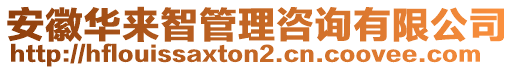 安徽华来智管理咨询有限公司
http://hflouissaxton2.cn.coovee.com